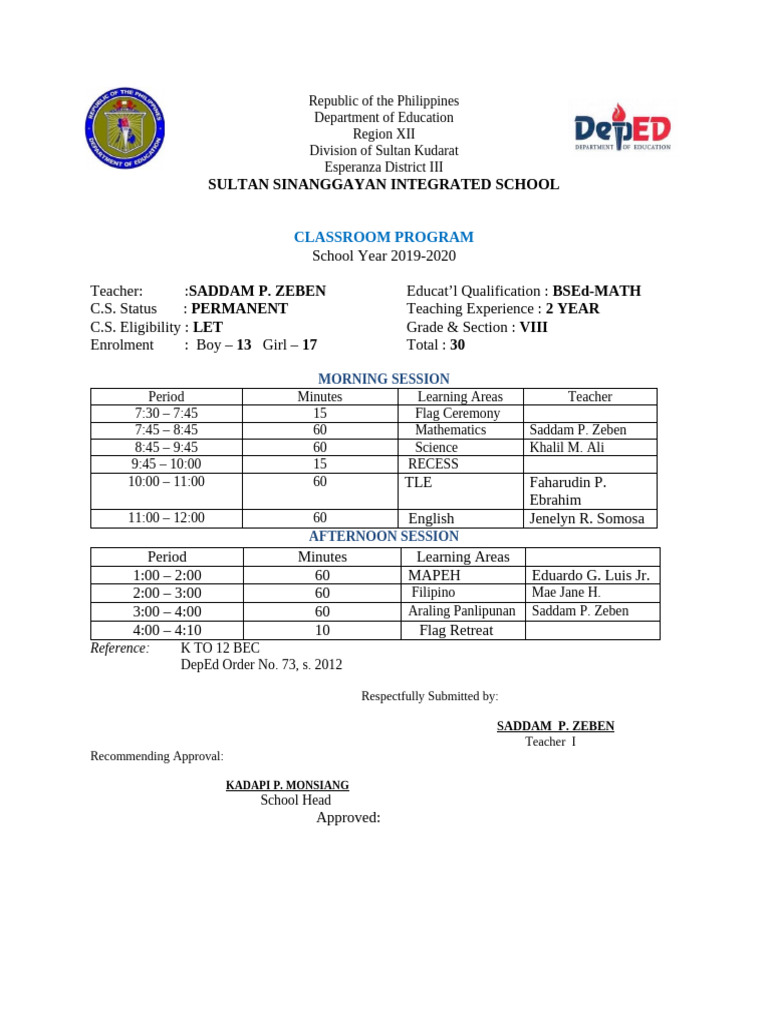 REPUBLIC OF THE PHILIPPINES
DEPARTMENT OF EDUCATION

Republic of the Philippines
Department of Education
Region XII
Division of Sultan Kudarat
Esperanza District III
SULTAN SINANGGAYAN INTEGRATED SCHOOL

DepED
DEPARTMENT OF EDUCATION

CLASSROOM PROGRAM
School Year 2019-2020

Teacher: :SADDAM P. ZEBEN
C.S. Status : PERMANENT
C.S. Eligibility : LET
Enrolment : Boy – 13 Girl – 17

Educat'l Qualification : BSEd-MATH
Teaching Experience : 2 YEAR
Grade & Section : VIII
Total : 30

MORNING SESSION

| Period | Minutes | Learning Areas | Teacher |
|---|---|---|---|
| 7:30 – 7:45 | 15 | Flag Ceremony | |
| 7:45 – 8:45 | 60 | Mathematics | Saddam P. Zeben |
| 8:45 – 9:45 | 60 | Science | Khalil M. Ali |
| 9:45 – 10:00 | 15 | RECESS | |
| 10:00 – 11:00 | 60 | TLE | Faharudin P. Ebrahim |
| 11:00 – 12:00 | 60 | English | Jenelyn R. Somosa |

AFTERNOON SESSION

| Period | Minutes | Learning Areas | |
|---|---|---|---|
| 1:00 – 2:00 | 60 | MAPEH | Eduardo G. Luis Jr. |
| 2:00 – 3:00 | 60 | Filipino | Mae Jane H. |
| 3:00 – 4:00 | 60 | Araling Panlipunan | Saddam P. Zeben |
| 4:00 – 4:10 | 10 | Flag Retreat | |

Reference: K TO 12 BEC
DepEd Order No. 73, s. 2012

Respectfully Submitted by:

SADDAM P. ZEBEN
Teacher I

Recommending Approval:

KADAPI P. MONSIANG
School Head

Approved: